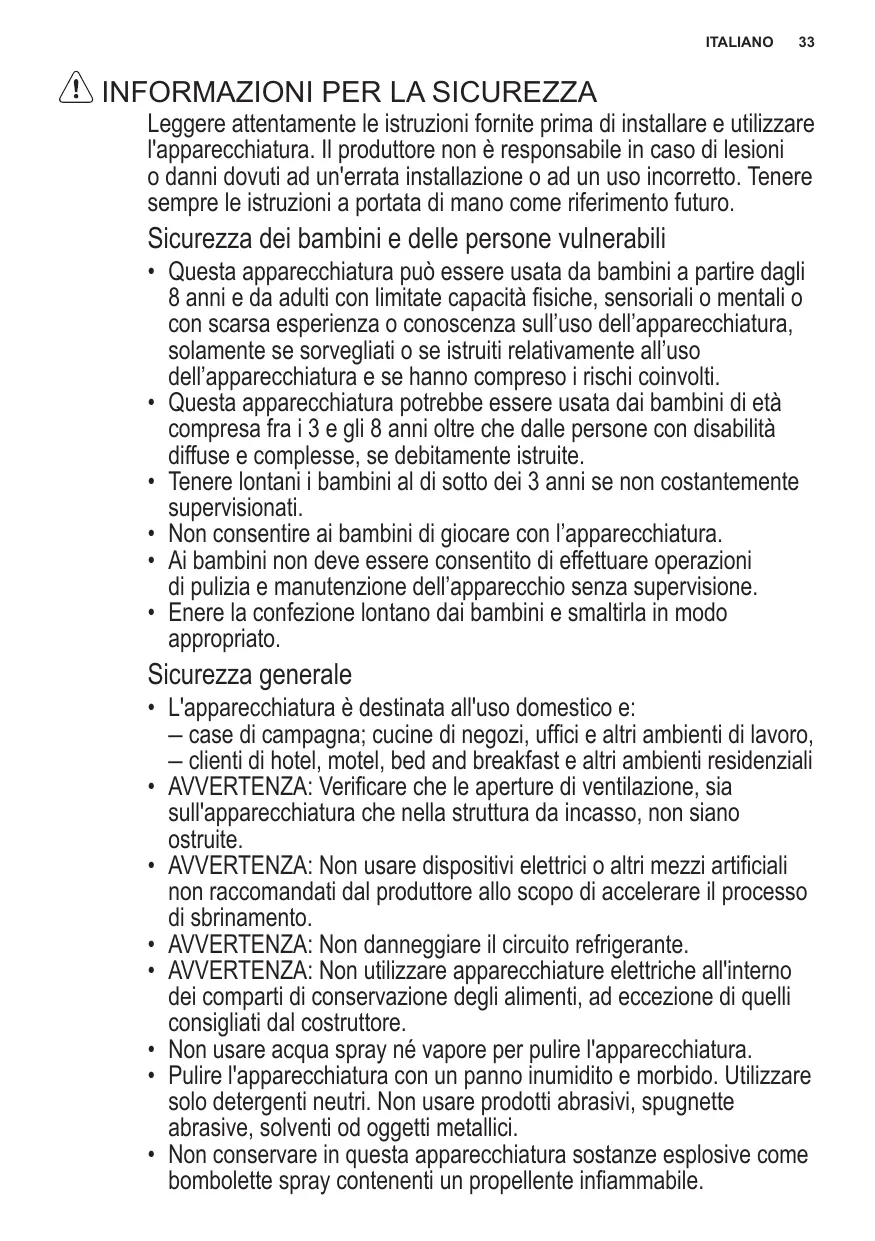 ITALIANO 33

INFORMAZIONI PER LA SICUREZZA

Leggere attentamente le istruzioni fornite prima di installare e utilizzare l'apparecchiatura. Il produttore non è responsabile in caso di lesioni o danni dovuti ad un'errata installazione o ad un uso incorretto. Tenere sempre le istruzioni a portata di mano come riferimento futuro.

Sicurezza dei bambini e delle persone vulnerabili

• Questa apparecchiatura può essere usata da bambini a partire dagli 8 anni e da adulti con limitate capacità fisiche, sensoriali o mentali o con scarsa esperienza o conoscenza sull'uso dell'apparecchiatura, solamente se sorvegliati o se istruiti relativamente all'uso dell'apparecchiatura e se hanno compreso i rischi coinvolti.
• Questa apparecchiatura potrebbe essere usata dai bambini di età compresa fra i 3 e gli 8 anni oltre che dalle persone con disabilità diffuse e complesse, se debitamente istruite.
• Tenere lontani i bambini al di sotto dei 3 anni se non costantemente supervisionati.
• Non consentire ai bambini di giocare con l'apparecchiatura.
• Ai bambini non deve essere consentito di effettuare operazioni di pulizia e manutenzione dell'apparecchio senza supervisione.
• Enere la confezione lontano dai bambini e smaltirla in modo appropriato.

Sicurezza generale

• L'apparecchiatura è destinata all'uso domestico e:
– case di campagna; cucine di negozi, uffici e altri ambienti di lavoro,
– clienti di hotel, motel, bed and breakfast e altri ambienti residenziali
• AVVERTENZA: Verificare che le aperture di ventilazione, sia sull'apparecchiatura che nella struttura da incasso, non siano ostruite.
• AVVERTENZA: Non usare dispositivi elettrici o altri mezzi artificiali non raccomandati dal produttore allo scopo di accelerare il processo di sbrinamento.
• AVVERTENZA: Non danneggiare il circuito refrigerante.
• AVVERTENZA: Non utilizzare apparecchiature elettriche all'interno dei comparti di conservazione degli alimenti, ad eccezione di quelli consigliati dal costruttore.
• Non usare acqua spray né vapore per pulire l'apparecchiatura.
• Pulire l'apparecchiatura con un panno inumidito e morbido. Utilizzare solo detergenti neutri. Non usare prodotti abrasivi, spugnette abrasive, solventi od oggetti metallici.
• Non conservare in questa apparecchiatura sostanze esplosive come bombolette spray contenenti un propellente infiammabile.